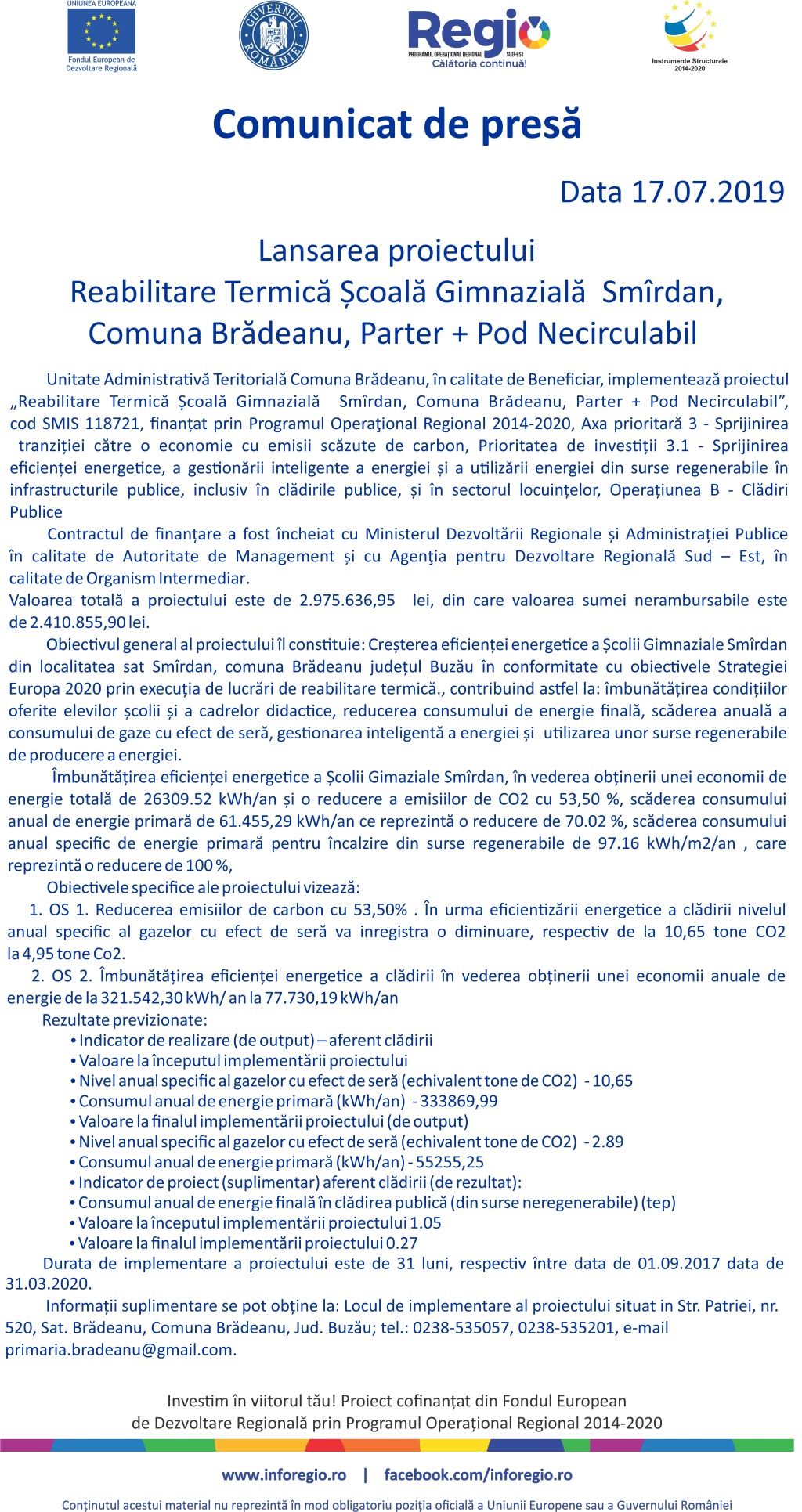 UNIUNEA EUROPEANĂ
Fondul European de Dezvoltare Regională

GUVERNUL ROMÂNIEI

Regio
PROGRAMUL OPERAȚIONAL REGIONAL SUD-EST
Călătoria continuă!

Instrumente Structurale 2014-2020

Comunicat de presă

Data 17.07.2019

Lansarea proiectului
Reabilitare Termică Școală Gimnazială Smîrdan, Comuna Brădeanu, Parter + Pod Necirculabil

Unitate Administrativă Teritorială Comuna Brădeanu, în calitate de Beneficiar, implementează proiectul „Reabilitare Termică Școală Gimnazială Smîrdan, Comuna Brădeanu, Parter + Pod Necirculabil”, cod SMIS 118721, finanțat prin Programul Operaţional Regional 2014-2020, Axa prioritară 3 - Sprijinirea tranziției către o economie cu emisii scăzute de carbon, Prioritatea de investiții 3.1 - Sprijinirea eficienței energetice, a gestionării inteligente a energiei și a utilizării energiei din surse regenerabile în infrastructurile publice, inclusiv în clădirile publice, și în sectorul locuințelor, Operațiunea B - Clădiri Publice

Contractul de finanțare a fost încheiat cu Ministerul Dezvoltării Regionale și Administrației Publice în calitate de Autoritate de Management și cu Agenţia pentru Dezvoltare Regională Sud – Est, în calitate de Organism Intermediar.

Valoarea totală a proiectului este de 2.975.636,95 lei, din care valoarea sumei nerambursabile este de 2.410.855,90 lei.

Obiectivul general al proiectului îl constituie: Creșterea eficienței energetice a Școlii Gimnaziale Smîrdan din localitatea sat Smîrdan, comuna Brădeanu județul Buzău în conformitate cu obiectivele Strategiei Europa 2020 prin execuția de lucrări de reabilitare termică., contribuind astfel la: îmbunătățirea condițiilor oferite elevilor școlii și a cadrelor didactice, reducerea consumului de energie finală, scăderea anuală a consumului de gaze cu efect de seră, gestionarea inteligentă a energiei și utilizarea unor surse regenerabile de producere a energiei.

Îmbunătățirea eficienței energetice a Școlii Gimaziale Smîrdan, în vederea obținerii unei economii de energie totală de 26309.52 kWh/an și o reducere a emisiilor de CO2 cu 53,50 %, scăderea consumului anual de energie primară de 61.455,29 kWh/an ce reprezintă o reducere de 70.02 %, scăderea consumului anual specific de energie primară pentru încalzire din surse regenerabile de 97.16 kWh/m2/an , care reprezintă o reducere de 100 %,

Obiectivele specifice ale proiectului vizează:

1. OS 1. Reducerea emisiilor de carbon cu 53,50% . În urma eficientizării energetice a clădirii nivelul anual specific al gazelor cu efect de seră va inregistra o diminuare, respectiv de la 10,65 tone CO2 la 4,95 tone Co2.

2. OS 2. Îmbunătățirea eficienței energetice a clădirii în vederea obținerii unei economii anuale de energie de la 321.542,30 kWh/ an la 77.730,19 kWh/an

Rezultate previzionate:
• Indicator de realizare (de output) – aferent clădirii
• Valoare la începutul implementării proiectului
• Nivel anual specific al gazelor cu efect de seră (echivalent tone de CO2) - 10,65
• Consumul anual de energie primară (kWh/an) - 333869,99
• Valoare la finalul implementării proiectului (de output)
• Nivel anual specific al gazelor cu efect de seră (echivalent tone de CO2) - 2.89
• Consumul anual de energie primară (kWh/an) - 55255,25
• Indicator de proiect (suplimentar) aferent clădirii (de rezultat):
• Consumul anual de energie finală în clădirea publică (din surse neregenerabile) (tep)
• Valoare la începutul implementării proiectului 1.05
• Valoare la finalul implementării proiectului 0.27

Durata de implementare a proiectului este de 31 luni, respectiv între data de 01.09.2017 data de 31.03.2020.

Informații suplimentare se pot obține la: Locul de implementare al proiectului situat in Str. Patriei, nr. 520, Sat. Brădeanu, Comuna Brădeanu, Jud. Buzău; tel.: 0238-535057, 0238-535201, e-mail primaria.bradeanu@gmail.com.

Investim în viitorul tău! Proiect cofinanțat din Fondul European de Dezvoltare Regională prin Programul Operațional Regional 2014-2020

www.inforegio.ro | facebook.com/inforegio.ro

Conținutul acestui material nu reprezintă în mod obligatoriu poziția oficială a Uniunii Europene sau a Guvernului României